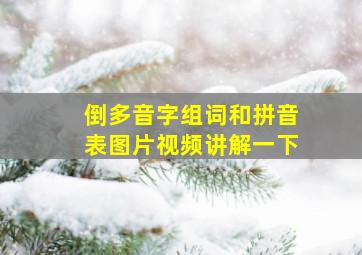 倒多音字组词和拼音表图片视频讲解一下